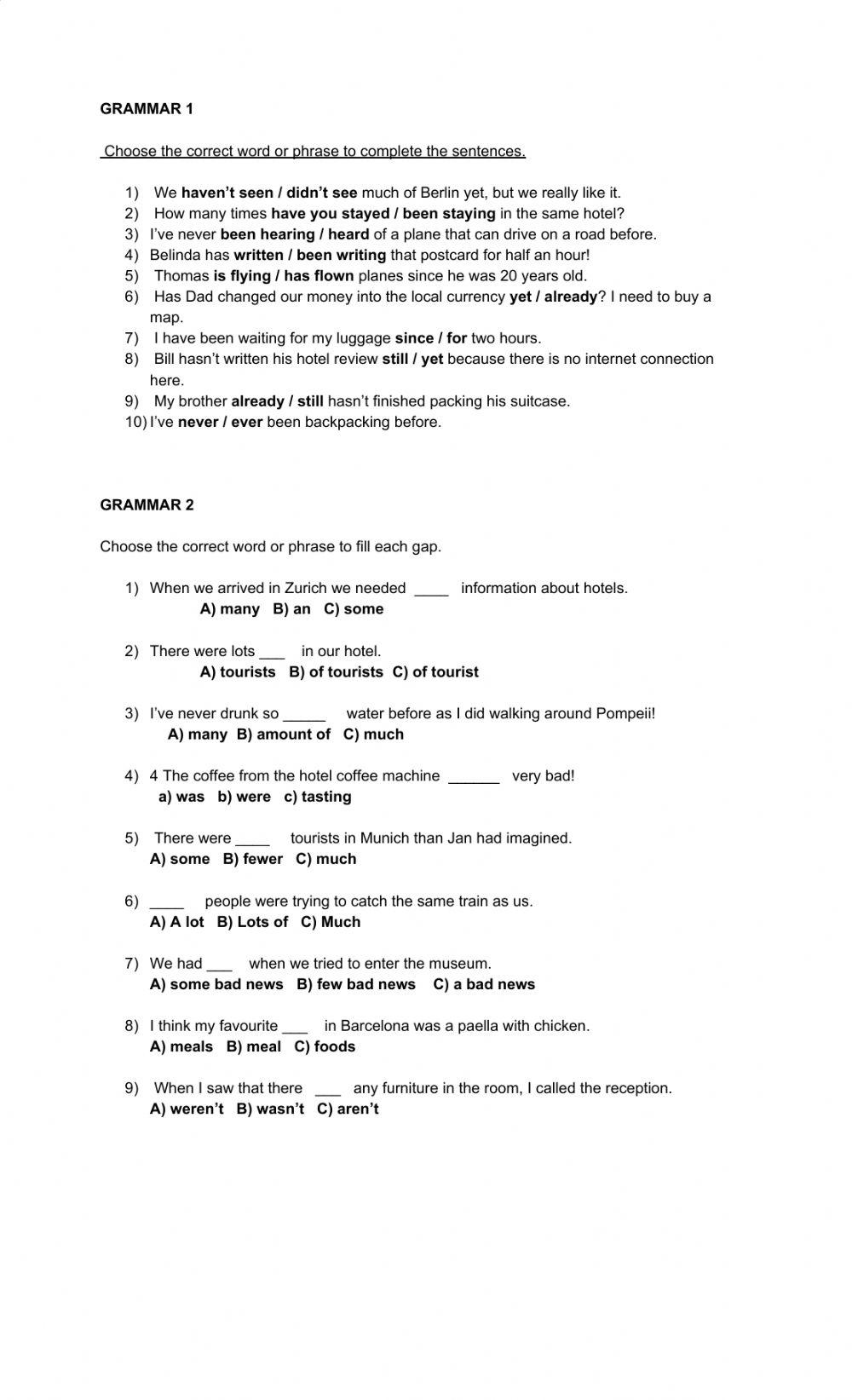 GRAMMAR 1

Choose the correct word or phrase to complete the sentences.

1) We haven't seen / didn't see much of Berlin yet, but we really like it.
2) How many times have you stayed / been staying in the same hotel?
3) I've never been hearing / heard of a plane that can drive on a road before.
4) Belinda has written / been writing that postcard for half an hour!
5) Thomas is flying / has flown planes since he was 20 years old.
6) Has Dad changed our money into the local currency yet / already? I need to buy a map.
7) I have been waiting for my luggage since / for two hours.
8) Bill hasn't written his hotel review still / yet because there is no internet connection here.
9) My brother already / still hasn't finished packing his suitcase.
10) I've never / ever been backpacking before.

GRAMMAR 2

Choose the correct word or phrase to fill each gap.

1) When we arrived in Zurich we needed ____ information about hotels.
A) many B) an C) some

2) There were lots ___ in our hotel.
A) tourists B) of tourists C) of tourist

3) I've never drunk so _____ water before as I did walking around Pompeii!
A) many B) amount of C) much

4) 4 The coffee from the hotel coffee machine ______ very bad!
a) was b) were c) tasting

5) There were ____ tourists in Munich than Jan had imagined.
A) some B) fewer C) much

6) ____ people were trying to catch the same train as us.
A) A lot B) Lots of C) Much

7) We had ___ when we tried to enter the museum.
A) some bad news B) few bad news C) a bad news

8) I think my favourite ___ in Barcelona was a paella with chicken.
A) meals B) meal C) foods

9) When I saw that there ___ any furniture in the room, I called the reception.
A) weren't B) wasn't C) aren't